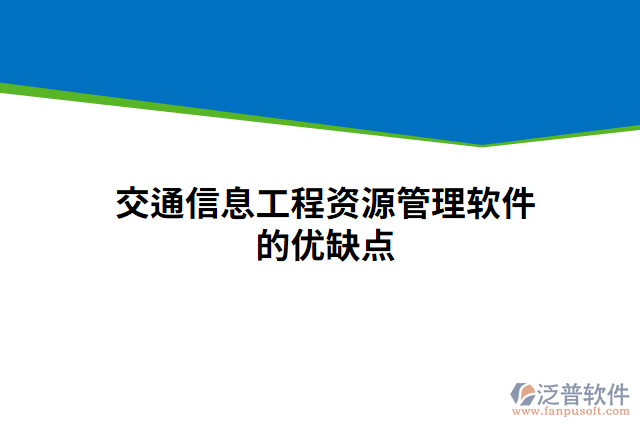 交通信息工程资源管理软件的优缺点

泛普软件
www.fanpusoft.com